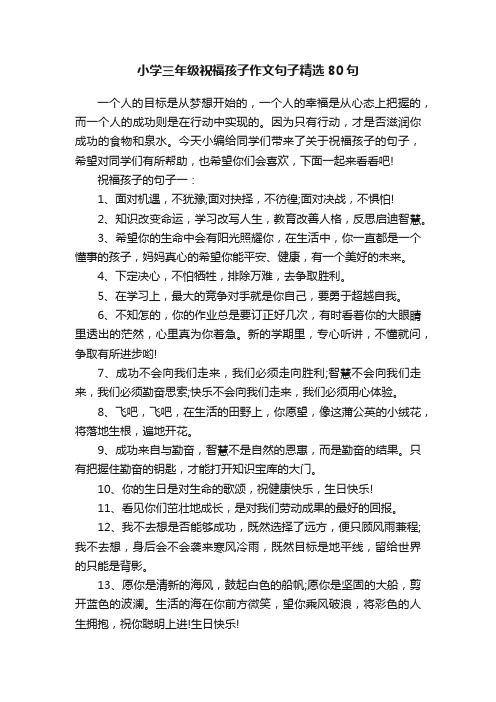 小学三年级祝福孩子作文句子精选80句

一个人的目标是从梦想开始的，一个人的幸福是从心态上把握的，而一个人的成功则是在行动中实现的。因为只有行动，才是否滋润你成功的食物和泉水。今天小编给同学们带来了关于祝福孩子的句子，希望对同学们有所帮助，也希望你们会喜欢，下面一起来看看吧!

祝福孩子的句子一：

1、面对机遇，不犹豫;面对抉择，不彷徨;面对决战，不惧怕!

2、知识改变命运，学习改写人生，教育改善人格，反思启迪智慧。

3、希望你的生命中会有阳光照耀你，在生活中，你一直都是一个懂事的孩子，妈妈真心的希望你能平安、健康，有一个美好的未来。

4、下定决心，不怕牺牲，排除万难，去争取胜利。

5、在学习上，最大的竞争对手就是你自己，要勇于超越自我。

6、不知怎的，你的作业总是要订正好几次，有时看着你的大眼睛里透出的茫然，心里真为你着急。新的学期里，专心听讲，不懂就问，争取有所进步哟!

7、成功不会向我们走来，我们必须走向胜利;智慧不会向我们走来，我们必须勤奋思索;快乐不会向我们走来，我们必须用心体验。

8、飞吧，飞吧，在生活的田野上，你愿望，像这蒲公英的小绒花，将落地生根，遍地开花。

9、成功来自与勤奋，智慧不是自然的恩惠，而是勤奋的结果。只有把握住勤奋的钥匙，才能打开知识宝库的大门。

10、你的生日是对生命的歌颂，祝健康快乐，生日快乐!

11、看见你们茁壮地成长，是对我们劳动成果的最好的回报。

12、我不去想是否能够成功，既然选择了远方，便只顾风雨兼程;我不去想，身后会不会袭来寒风冷雨，既然目标是地平线，留给世界的只能是背影。

13、愿你是清新的海风，鼓起白色的船帆;愿你是坚固的大船，剪开蓝色的波澜。生活的海在你前方微笑，望你乘风破浪，将彩色的人生拥抱，祝你聪明上进!生日快乐!